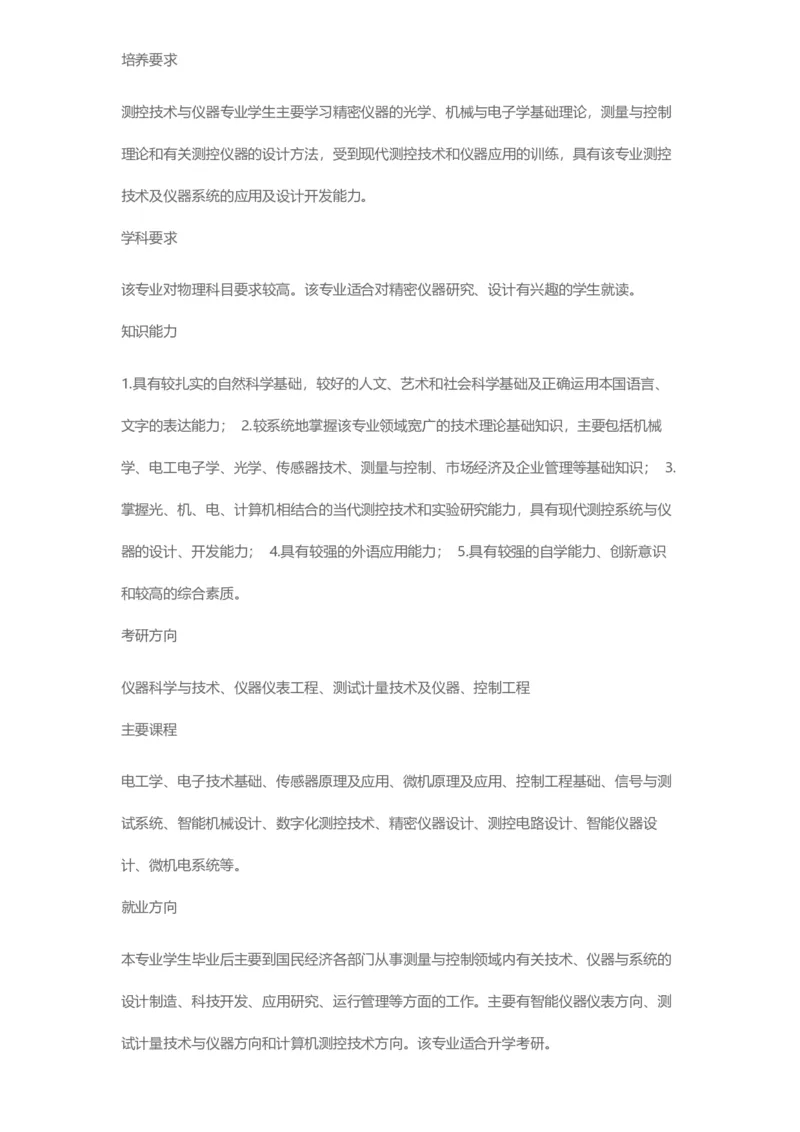 培养要求

测控技术与仪器专业学生主要学习精密仪器的光学、机械与电子学基础理论，测量与控制理论和有关测控仪器的设计方法，受到现代测控技术和仪器应用的训练，具有该专业测控技术及仪器系统的应用及设计开发能力。

学科要求

该专业对物理科目要求较高。该专业适合对精密仪器研究、设计有兴趣的学生就读。

知识能力

1.具有较扎实的自然科学基础，较好的人文、艺术和社会科学基础及正确运用本国语言、文字的表达能力；  2.较系统地掌握该专业领域宽广的技术理论基础知识，主要包括机械学、电工电子学、光学、传感器技术、测量与控制、市场经济及企业管理等基础知识；  3.掌握光、机、电、计算机相结合的当代测控技术和实验研究能力，具有现代测控系统与仪器的设计、开发能力；  4.具有较强的外语应用能力；  5.具有较强的自学能力、创新意识和较高的综合素质。

考研方向

仪器科学与技术、仪器仪表工程、测试计量技术及仪器、控制工程

主要课程

电工学、电子技术基础、传感器原理及应用、微机原理及应用、控制工程基础、信号与测试系统、智能机械设计、数字化测控技术、精密仪器设计、测控电路设计、智能仪器设计、微机电系统等。

就业方向

本专业学生毕业后主要到国民经济各部门从事测量与控制领域内有关技术、仪器与系统的设计制造、科技开发、应用研究、运行管理等方面的工作。主要有智能仪器仪表方向、测试计量技术与仪器方向和计算机测控技术方向。该专业适合升学考研。